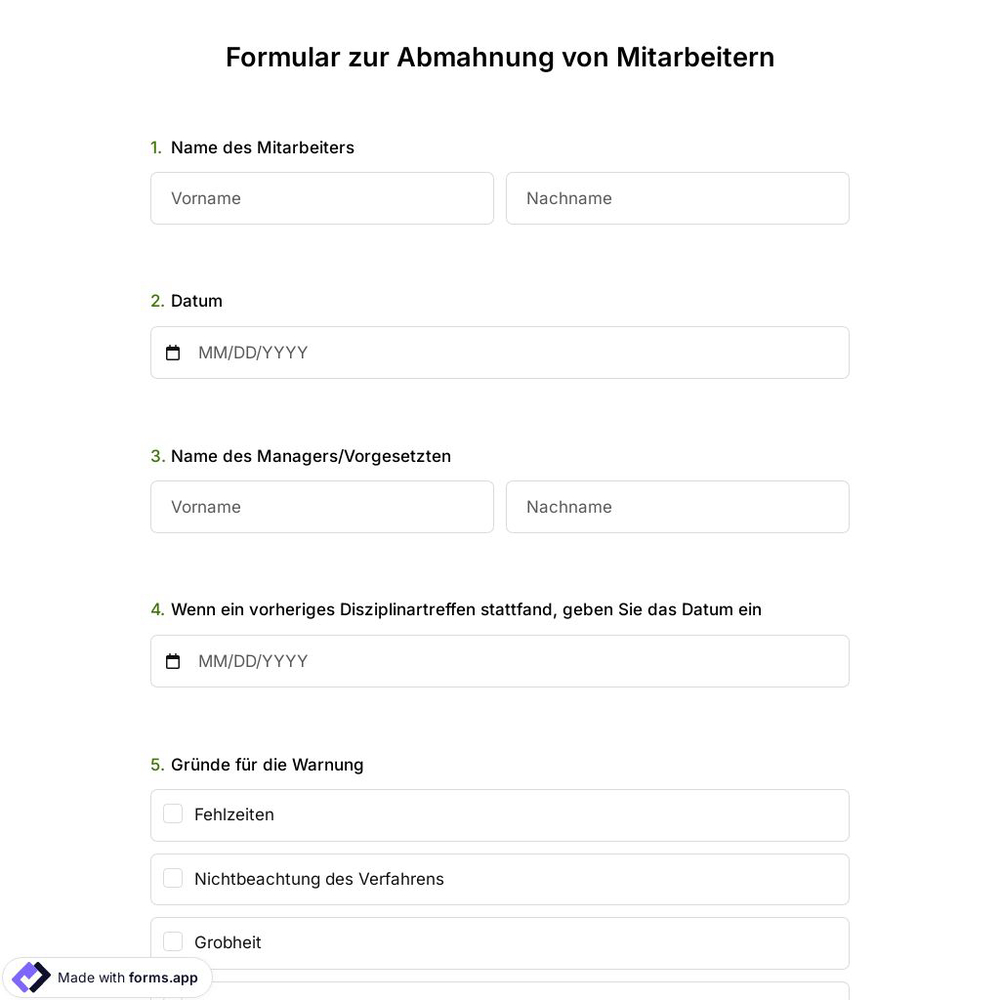 Formular zur Abmahnung von Mitarbeitern

1. Name des Mitarbeiters

Vorname

Nachname

2. Datum

MM/DD/YYYY

3. Name des Managers/Vorgesetzten

Vorname

Nachname

4. Wenn ein vorheriges Disziplinartreffen stattfand, geben Sie das Datum ein

MM/DD/YYYY

5. Gründe für die Warnung

Fehlzeiten

Nichtbeachtung des Verfahrens

Grobheit

Made with forms.app